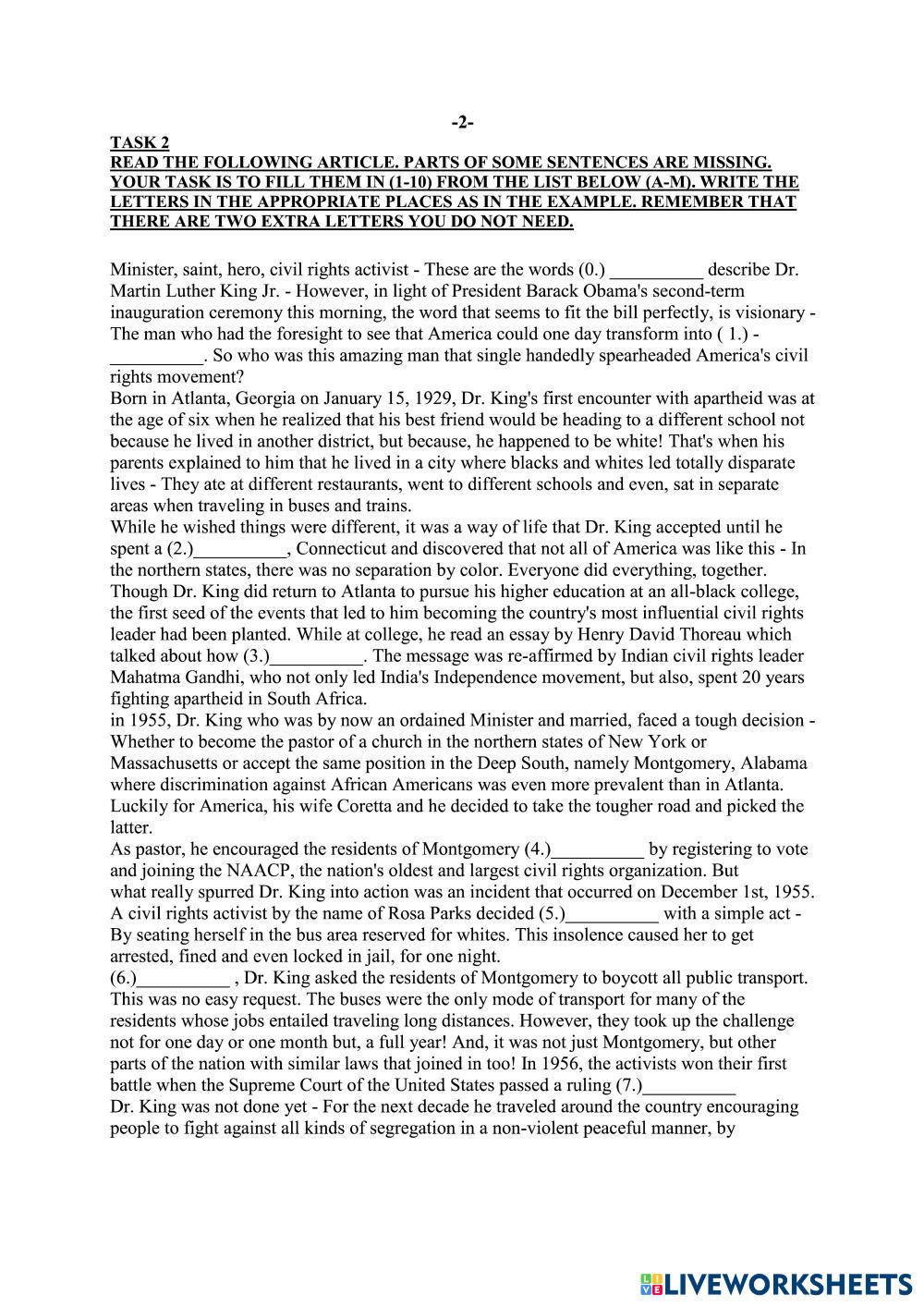 -2-

TASK 2
READ THE FOLLOWING ARTICLE. PARTS OF SOME SENTENCES ARE MISSING. YOUR TASK IS TO FILL THEM IN (1-10) FROM THE LIST BELOW (A-M). WRITE THE LETTERS IN THE APPROPRIATE PLACES AS IN THE EXAMPLE. REMEMBER THAT THERE ARE TWO EXTRA LETTERS YOU DO NOT NEED.

Minister, saint, hero, civil rights activist - These are the words (0.) __________ describe Dr. Martin Luther King Jr. - However, in light of President Barack Obama's second-term inauguration ceremony this morning, the word that seems to fit the bill perfectly, is visionary - The man who had the foresight to see that America could one day transform into ( 1.) - __________. So who was this amazing man that single handedly spearheaded America's civil rights movement?
Born in Atlanta, Georgia on January 15, 1929, Dr. King's first encounter with apartheid was at the age of six when he realized that his best friend would be heading to a different school not because he lived in another district, but because, he happened to be white! That's when his parents explained to him that he lived in a city where blacks and whites led totally disparate lives - They ate at different restaurants, went to different schools and even, sat in separate areas when traveling in buses and trains.
While he wished things were different, it was a way of life that Dr. King accepted until he spent a (2.)__________, Connecticut and discovered that not all of America was like this - In the northern states, there was no separation by color. Everyone did everything, together. Though Dr. King did return to Atlanta to pursue his higher education at an all-black college, the first seed of the events that led to him becoming the country's most influential civil rights leader had been planted. While at college, he read an essay by Henry David Thoreau which talked about how (3.)__________. The message was re-affirmed by Indian civil rights leader Mahatma Gandhi, who not only led India's Independence movement, but also, spent 20 years fighting apartheid in South Africa.
in 1955, Dr. King who was by now an ordained Minister and married, faced a tough decision - Whether to become the pastor of a church in the northern states of New York or Massachusetts or accept the same position in the Deep South, namely Montgomery, Alabama where discrimination against African Americans was even more prevalent than in Atlanta. Luckily for America, his wife Coretta and he decided to take the tougher road and picked the latter.
As pastor, he encouraged the residents of Montgomery (4.)__________ by registering to vote and joining the NAACP, the nation's oldest and largest civil rights organization. But what really spurred Dr. King into action was an incident that occurred on December 1st, 1955. A civil rights activist by the name of Rosa Parks decided (5.)__________ with a simple act - By seating herself in the bus area reserved for whites. This insolence caused her to get arrested, fined and even locked in jail, for one night.
(6.)__________ , Dr. King asked the residents of Montgomery to boycott all public transport. This was no easy request. The buses were the only mode of transport for many of the residents whose jobs entailed traveling long distances. However, they took up the challenge not for one day or one month but, a full year! And, it was not just Montgomery, but other parts of the nation with similar laws that joined in too! In 1956, the activists won their first battle when the Supreme Court of the United States passed a ruling (7.)__________
Dr. King was not done yet - For the next decade he traveled around the country encouraging people to fight against all kinds of segregation in a non-violent peaceful manner, by

LIVEWORKSHEETS